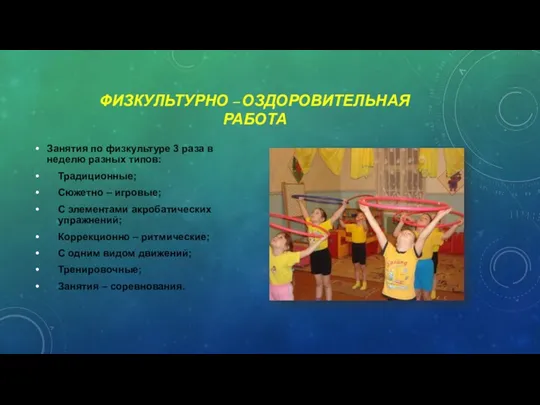 ФИЗКУЛЬТУРНО – ОЗДОРОВИТЕЛЬНАЯ РАБОТА

• Занятия по физкультуре 3 раза в неделю разных типов:
• Традиционные;
• Сюжетно – игровые;
• С элементами акробатических упражнений;
• Коррекционно – ритмические;
• С одним видом движений;
• Тренировочные;
• Занятия – соревнования.